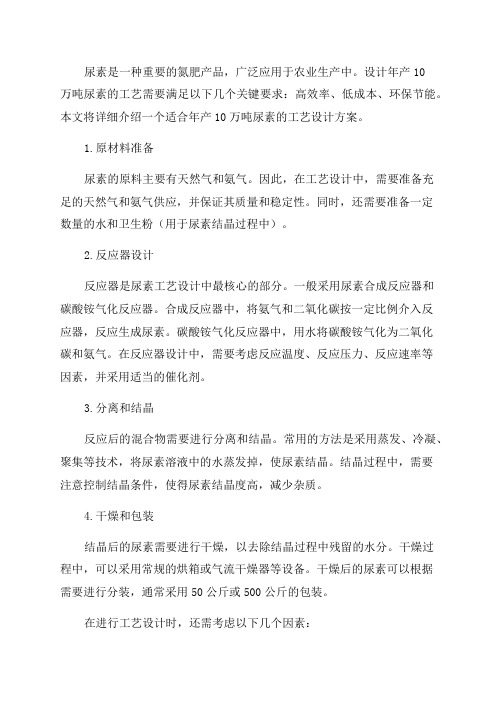 尿素是一种重要的氮肥产品，广泛应用于农业生产中。设计年产10万吨尿素的工艺需要满足以下几个关键要求：高效率、低成本、环保节能。本文将详细介绍一个适合年产10万吨尿素的工艺设计方案。

1.原材料准备

尿素的原料主要有天然气和氨气。因此，在工艺设计中，需要准备充足的天然气和氨气供应，并保证其质量和稳定性。同时，还需要准备一定数量的水和卫生粉（用于尿素结晶过程中）。

2.反应器设计

反应器是尿素工艺设计中最核心的部分。一般采用尿素合成反应器和碳酸铵气化反应器。合成反应器中，将氨气和二氧化碳按一定比例介入反应器，反应生成尿素。碳酸铵气化反应器中，用水将碳酸铵气化为二氧化碳和氨气。在反应器设计中，需要考虑反应温度、反应压力、反应速率等因素，并采用适当的催化剂。

3.分离和结晶

反应后的混合物需要进行分离和结晶。常用的方法是采用蒸发、冷凝、聚集等技术，将尿素溶液中的水蒸发掉，使尿素结晶。结晶过程中，需要注意控制结晶条件，使得尿素结晶度高，减少杂质。

4.干燥和包装

结晶后的尿素需要进行干燥，以去除结晶过程中残留的水分。干燥过程中，可以采用常规的烘箱或气流干燥器等设备。干燥后的尿素可以根据需要进行分装，通常采用50公斤或500公斤的包装。

在进行工艺设计时，还需考虑以下几个因素：